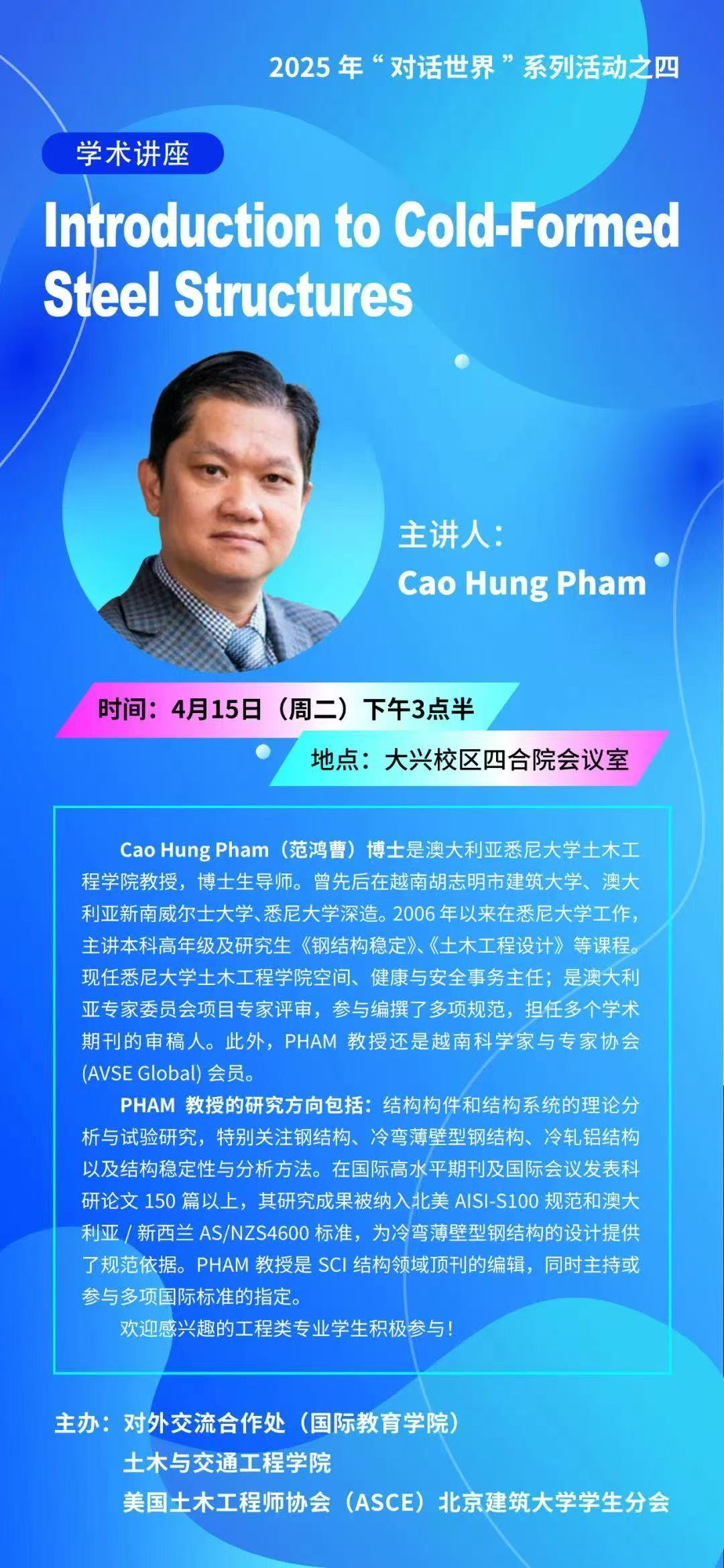 2025年“对话世界”系列活动之四

学术讲座

Introduction to Cold-Formed Steel Structures

主讲人:
Cao Hung Pham

时间:4月15日(周二)下午3点半

地点:大兴校区四合院会议室

Cao Hung Pham(范鸿曹)博士是澳大利亚悉尼大学土木工程学院教授,博士生导师。曾先后在越南胡志明市建筑大学、澳大利亚新南威尔士大学、悉尼大学深造。2006年以来在悉尼大学工作,主讲本科高年级及研究生《钢结构稳定》、《土木工程设计》等课程。现任悉尼大学土木工程学院空间、健康与安全事务主任;是澳大利亚专家委员会项目专家评审,参与编撰了多项规范,担任多个学术期刊的审稿人。此外,PHAM教授还是越南科学家与专家协会(AVSE Global)会员。

PHAM教授的研究方向包括:结构构件和结构系统的理论分析与试验研究,特别关注钢结构、冷弯薄壁型钢结构、冷轧铝结构以及结构稳定性与分析方法。在国际高水平期刊及国际会议发表科研论文150篇以上,其研究成果被纳入北美AISI-S100规范和澳大利亚/新西兰AS/NZS4600标准,为冷弯薄壁型钢结构的设计提供了规范依据。PHAM教授是SCI结构领域顶刊的编辑,同时主持或参与多项国际标准的指定。

欢迎感兴趣的工程类专业学生积极参与!

主办:对外交流合作处(国际教育学院)
土木与交通工程学院
美国土木工程师协会(ASCE)北京建筑大学学生分会